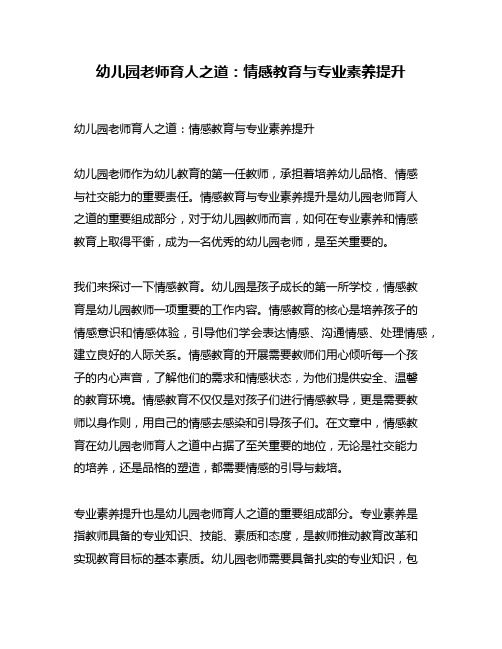 幼儿园老师育人之道：情感教育与专业素养提升

幼儿园老师育人之道：情感教育与专业素养提升

幼儿园老师作为幼儿教育的第一任教师，承担着培养幼儿品格、情感与社交能力的重要责任。情感教育与专业素养提升是幼儿园老师育人之道的重要组成部分，对于幼儿园教师而言，如何在专业素养和情感教育上取得平衡，成为一名优秀的幼儿园老师，是至关重要的。

我们来探讨一下情感教育。幼儿园是孩子成长的第一所学校，情感教育是幼儿园教师一项重要的工作内容。情感教育的核心是培养孩子的情感意识和情感体验，引导他们学会表达情感、沟通情感、处理情感，建立良好的人际关系。情感教育的开展需要教师们用心倾听每一个孩子的内心声音，了解他们的需求和情感状态，为他们提供安全、温馨的教育环境。情感教育不仅仅是对孩子们进行情感教导，更是需要教师以身作则，用自己的情感去感染和引导孩子们。在文章中，情感教育在幼儿园老师育人之道中占据了至关重要的地位，无论是社交能力的培养，还是品格的塑造，都需要情感的引导与栽培。

专业素养提升也是幼儿园老师育人之道的重要组成部分。专业素养是指教师具备的专业知识、技能、素质和态度，是教师推动教育改革和实现教育目标的基本素质。幼儿园老师需要具备扎实的专业知识，包